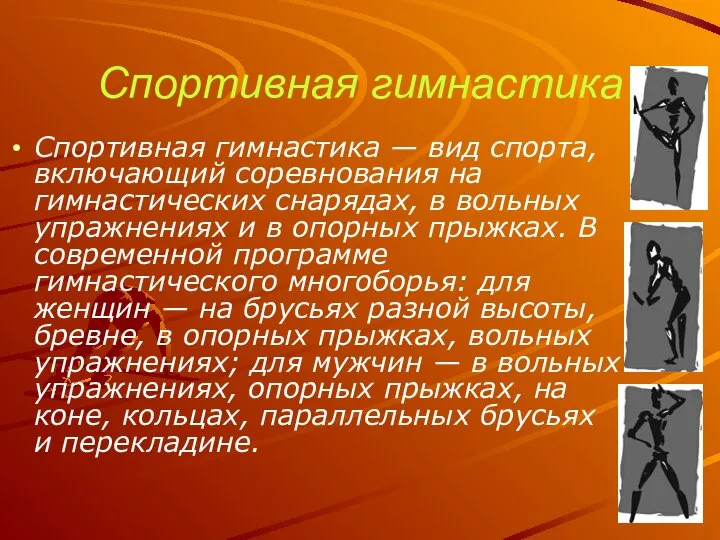 Спортивная гимнастика

• Спортивная гимнастика — вид спорта, включающий соревнования на гимнастических снарядах, в вольных упражнениях и в опорных прыжках. В современной программе гимнастического многоборья: для женщин — на брусьях разной высоты, бревне, в опорных прыжках, вольных упражнениях; для мужчин — в вольных упражнениях, опорных прыжках, на коне, кольцах, параллельных брусьях и перекладине.